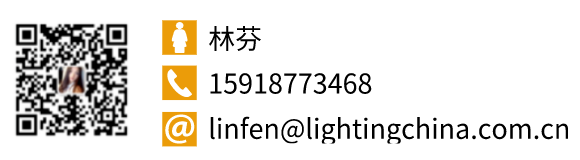 林芬
15918773468
linfen@lightingchina.com.cn